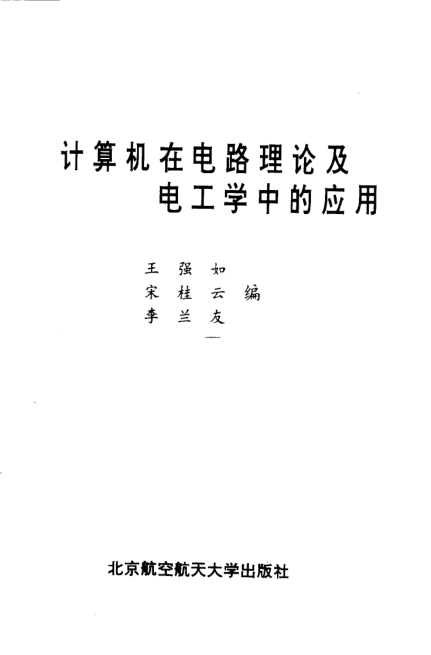 计算机在电路理论及
电工学中的应用

王强如
宋桂云 编
李兰友

北京航空航天大学出版社